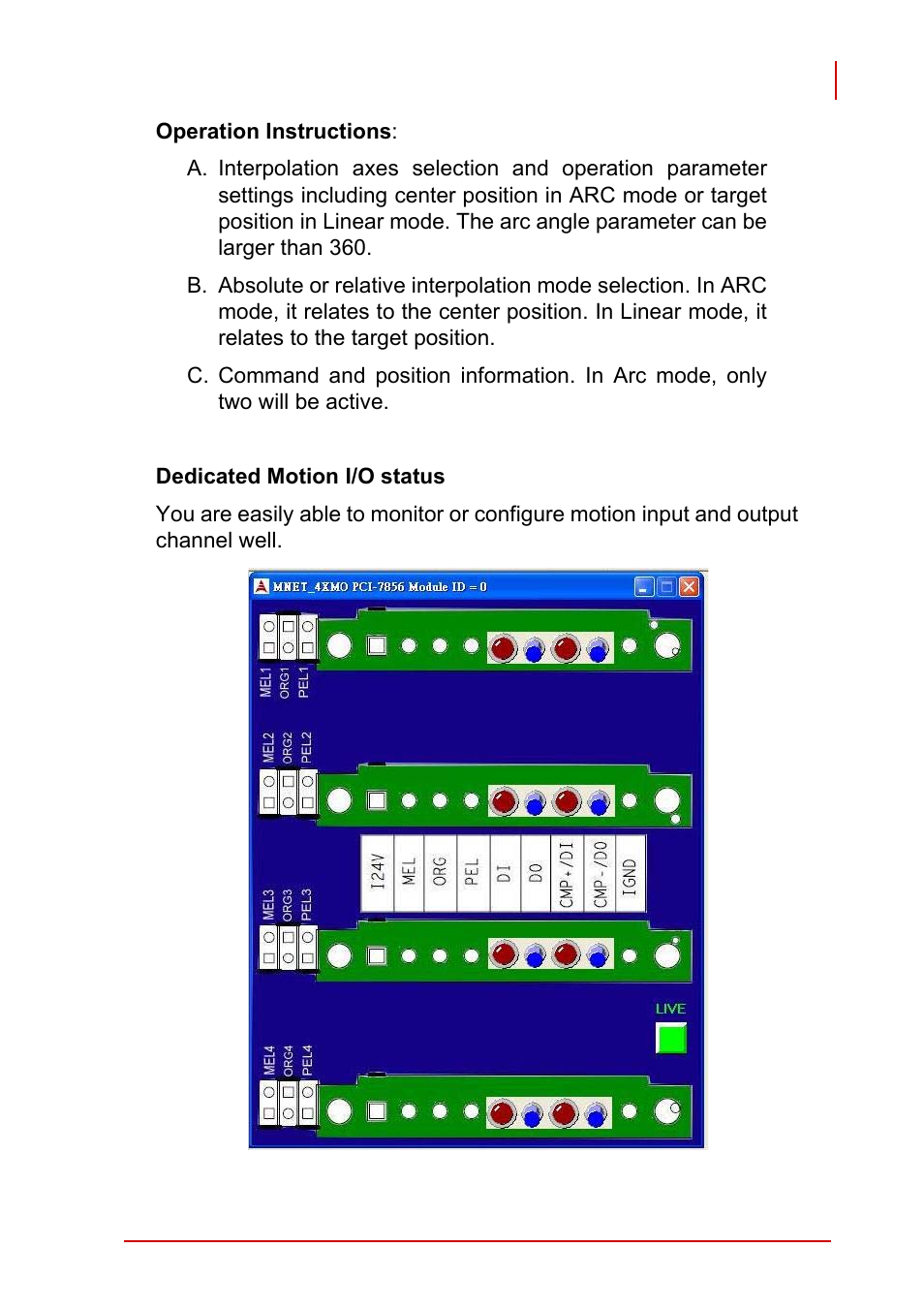 **Operation Instructions**:

A. Interpolation axes selection and operation parameter settings including center position in ARC mode or target position in Linear mode. The arc angle parameter can be larger than 360.

B. Absolute or relative interpolation mode selection. In ARC mode, it relates to the center position. In Linear mode, it relates to the target position.

C. Command and position information. In Arc mode, only two will be active.

**Dedicated Motion I/O status**

You are easily able to monitor or configure motion input and output channel well.

MNET_4XMO PCI-7856 Module ID = 0

MEL1 ORG1 PEL1

MEL2 ORG2 PEL2

I24V MEL ORG PEL DI DO CMP+/DI CMP-/DO IGND

MEL3 ORG3 PEL3

LIVE

MEL4 ORG4 PEL4